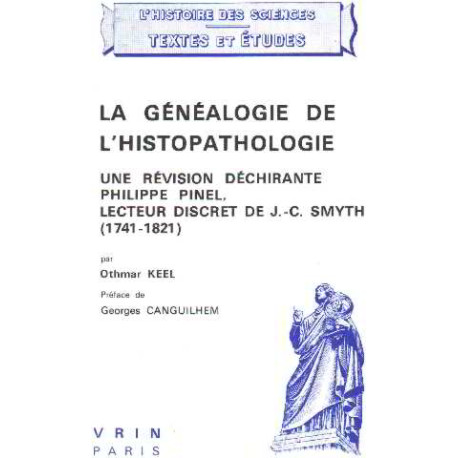 L'HISTOIRE DES SCIENCES
TEXTES ET ÉTUDES

LA GÉNÉALOGIE DE L'HISTOPATHOLOGIE

UNE RÉVISION DÉCHIRANTE
PHILIPPE PINEL,
LECTEUR DISCRET DE J.-C. SMYTH
(1741-1821)

par
Othmar KEEL

Préface de
Georges CANGUILHEM

VRIN
PARIS